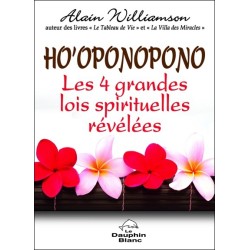 Alain Williamson
auteur des livres « Le Tableau de Vie » et « La Villa des Miracles »

HO'OPONOPONO
Les 4 grandes lois spirituelles révélées

Le Dauphin Blanc